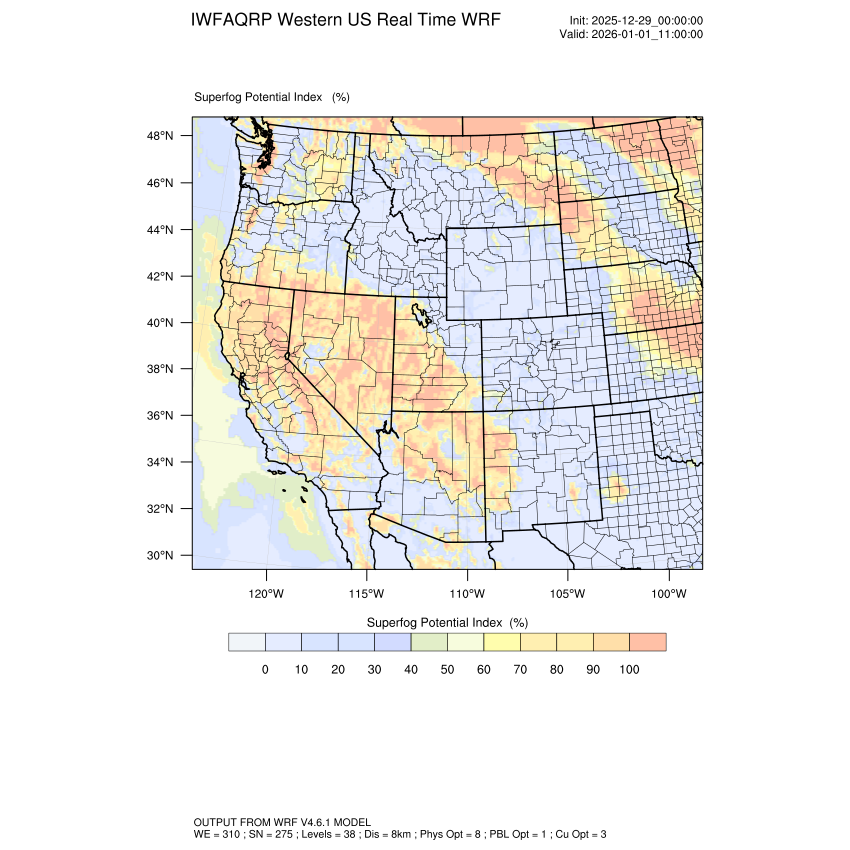 IWFAQRP Western US Real Time WRF

Init: 2025-12-29_00:00:00
Valid: 2026-01-01_11:00:00

Superfog Potential Index (%)

48°N
46°N
44°N
42°N
40°N
38°N
36°N
34°N
32°N
30°N

120°W 115°W 110°W 105°W 100°W

Superfog Potential Index (%)

0 10 20 30 40 50 60 70 80 90 100

OUTPUT FROM WRF V4.6.1 MODEL
WE = 310 ; SN = 275 ; Levels = 38 ; Dis = 8km ; Phys Opt = 8 ; PBL Opt = 1 ; Cu Opt = 3